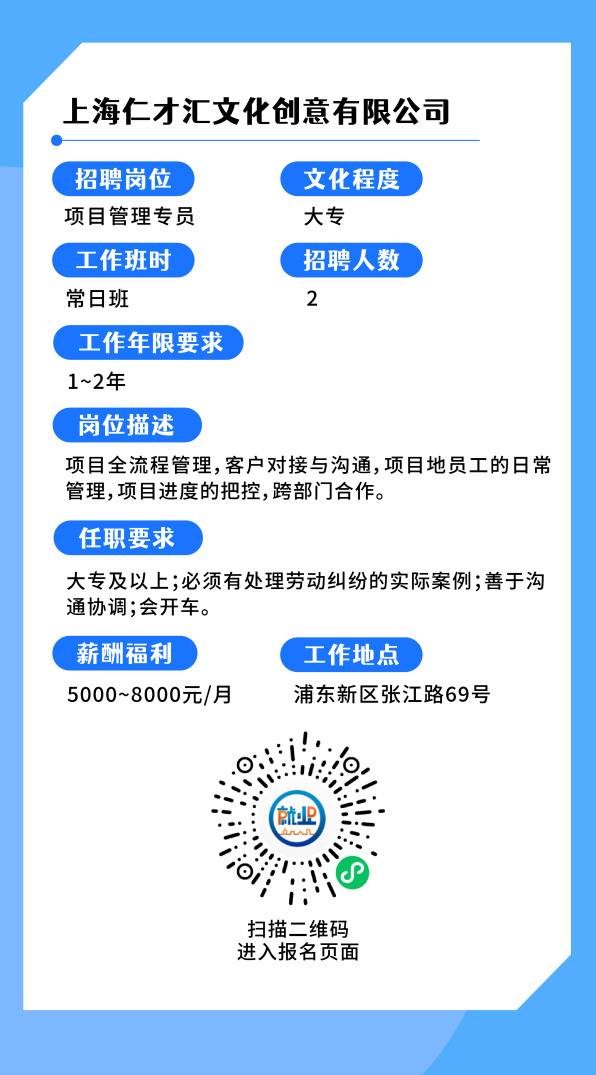 上海仁才汇文化创意有限公司

招聘岗位
项目管理专员

文化程度
大专

工作班时
常日班

招聘人数
2

工作年限要求
1~2年

岗位描述
项目全流程管理，客户对接与沟通，项目地员工的日常管理，项目进度的把控，跨部门合作。

任职要求
大专及以上；必须有处理劳动纠纷的实际案例；善于沟通协调；会开车。

薪酬福利
5000~8000元/月

工作地点
浦东新区张江路69号

就业

扫描二维码
进入报名页面